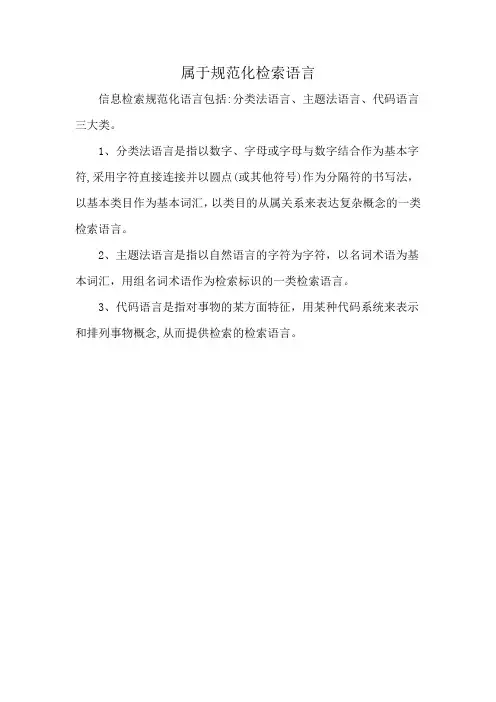 属于规范化检索语言

信息检索规范化语言包括:分类法语言、主题法语言、代码语言三大类。

1、分类法语言是指以数字、字母或字母与数字结合作为基本字符,采用字符直接连接并以圆点(或其他符号)作为分隔符的书写法,以基本类目作为基本词汇,以类目的从属关系来表达复杂概念的一类检索语言。

2、主题法语言是指以自然语言的字符为字符,以名词术语为基本词汇,用组名词术语作为检索标识的一类检索语言。

3、代码语言是指对事物的某方面特征,用某种代码系统来表示和排列事物概念,从而提供检索的检索语言。